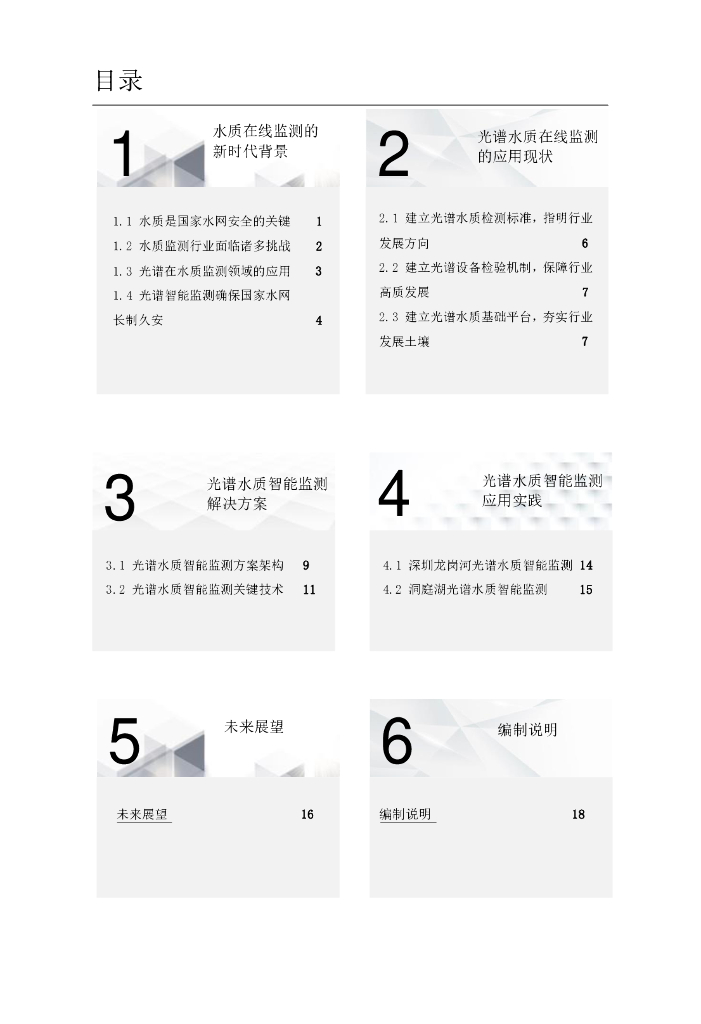 目录

1

水质在线监测的新时代背景

1.1 水质是国家水网安全的关键 1
1.2 水质监测行业面临诸多挑战 2
1.3 光谱在水质监测领域的应用 3
1.4 光谱智能监测确保国家水网长制久安 4

2

光谱水质在线监测的应用现状

2.1 建立光谱水质检测标准，指明行业发展方向 6
2.2 建立光谱设备检验机制，保障行业高质发展 7
2.3 建立光谱水质基础平台，夯实行业发展土壤 7

3

光谱水质智能监测解决方案

3.1 光谱水质智能监测方案架构 9
3.2 光谱水质智能监测关键技术 11

4

光谱水质智能监测应用实践

4.1 深圳龙岗河光谱水质智能监测 14
4.2 洞庭湖光谱水质智能监测 15

5

未来展望

未来展望 16

6

编制说明

编制说明 18